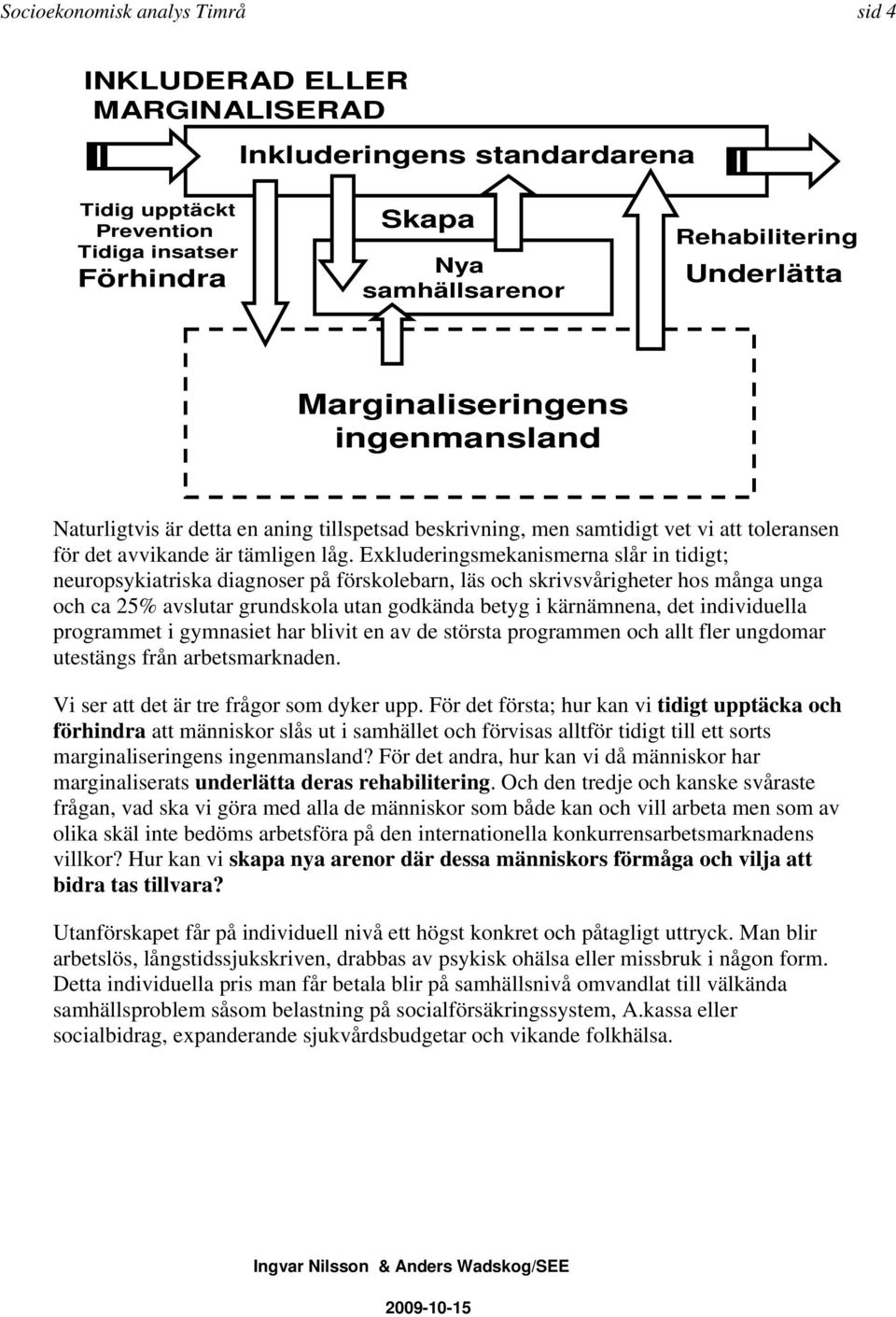 Socioekonomisk analys Timrå

sid 4

INKLUDERAD ELLER MARGINALISERAD

Inkluderingens standardarena

Tidig upptäckt
Prevention
Tidiga insatser
Förhindra

Skapa

Nya samhällsarenor

Rehabilitering
Underlätta

Marginaliseringens ingenmansland

Naturligtvis är detta en aning tillspetsad beskrivning, men samtidigt vet vi att toleransen för det avvikande är tämligen låg. Exkluderingsmekanismerna slår in tidigt; neuropsykiatriska diagnoser på förskolebarn, läs och skrivsvårigheter hos många unga och ca 25% avslutar grundskola utan godkända betyg i kärnämnena, det individuella programmet i gymnasiet har blivit en av de största programmen och allt fler ungdomar utestängs från arbetsmarknaden.

Vi ser att det är tre frågor som dyker upp. För det första; hur kan vi tidigt upptäcka och förhindra att människor slås ut i samhället och förvisas alltför tidigt till ett sorts marginaliseringens ingenmansland? För det andra, hur kan vi då människor har marginaliserats underlätta deras rehabilitering. Och den tredje och kanske svåraste frågan, vad ska vi göra med alla de människor som både kan och vill arbeta men som av olika skäl inte bedöms arbetsföra på den internationella konkurrensarbetsmarknadens villkor? Hur kan vi skapa nya arenor där dessa människors förmåga och vilja att bidra tas tillvara?

Utanförskapet får på individuell nivå ett högst konkret och påtagligt uttryck. Man blir arbetslös, långstidssjukskriven, drabbas av psykisk ohälsa eller missbruk i någon form. Detta individuella pris man får betala blir på samhällsnivå omvandlat till välkända samhällsproblem såsom belastning på socialförsäkringssystem, A.kassa eller socialbidrag, expanderande sjukvårdsbudgetar och vikande folkhälsa.

Ingvar Nilsson & Anders Wadskog/SEE

2009-10-15